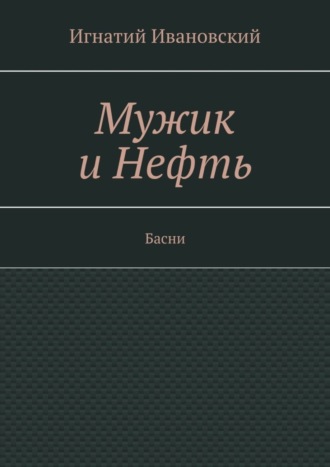 Игнатий Ивановский

Мужик
и Нефть

Басни